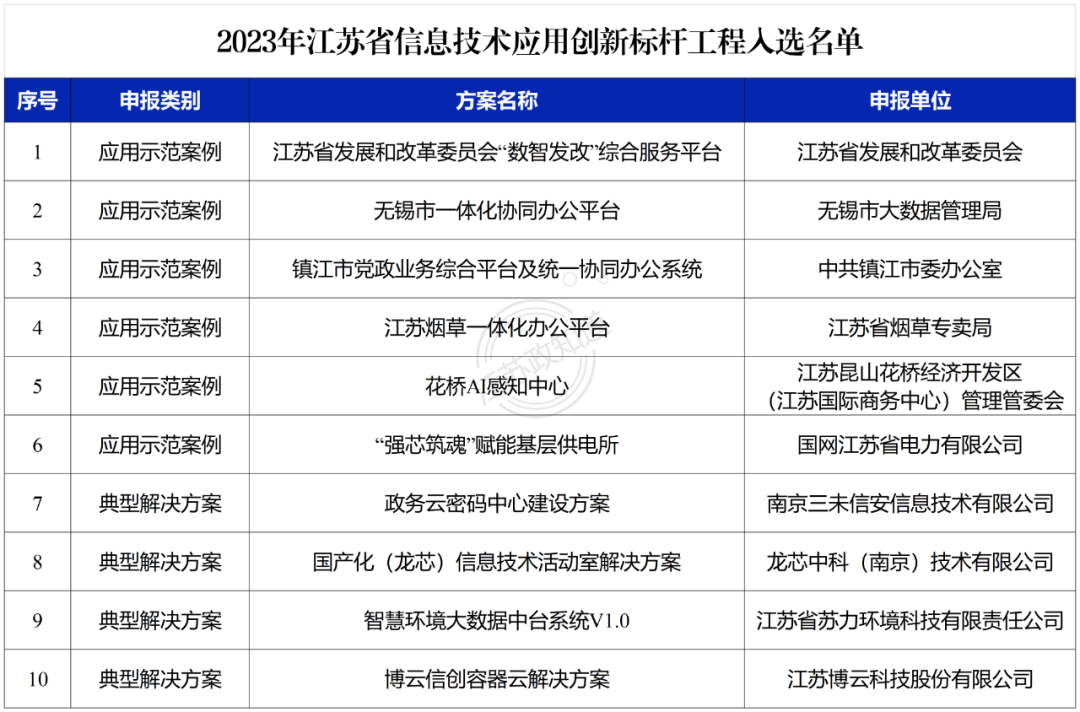 2023年江苏省信息技术应用创新标杆工程入选名单

| 序号 | 申报类别 | 方案名称 | 申报单位 |
|---|---|---|---|
| 1 | 应用示范案例 | 江苏省发展和改革委员会“数智发改”综合服务平台 | 江苏省发展和改革委员会 |
| 2 | 应用示范案例 | 无锡市一体化协同办公平台 | 无锡市大数据管理局 |
| 3 | 应用示范案例 | 镇江市党政业务综合平台及统一协同办公系统 | 中共镇江市委办公室 |
| 4 | 应用示范案例 | 江苏烟草一体化办公平台 | 江苏省烟草专卖局 |
| 5 | 应用示范案例 | 花桥AI感知中心 | 江苏昆山花桥经济开发区（江苏国际商务中心）管理管委会 |
| 6 | 应用示范案例 | “强芯筑魂”赋能基层供电所 | 国网江苏省电力有限公司 |
| 7 | 典型解决方案 | 政务云密码中心建设方案 | 南京三未信安信息技术有限公司 |
| 8 | 典型解决方案 | 国产化（龙芯）信息技术活动室解决方案 | 龙芯中科（南京）技术有限公司 |
| 9 | 典型解决方案 | 智慧环境大数据中台系统V1.0 | 江苏省苏力环境科技有限责任公司 |
| 10 | 典型解决方案 | 博云信创容器云解决方案 | 江苏博云科技股份有限公司 |